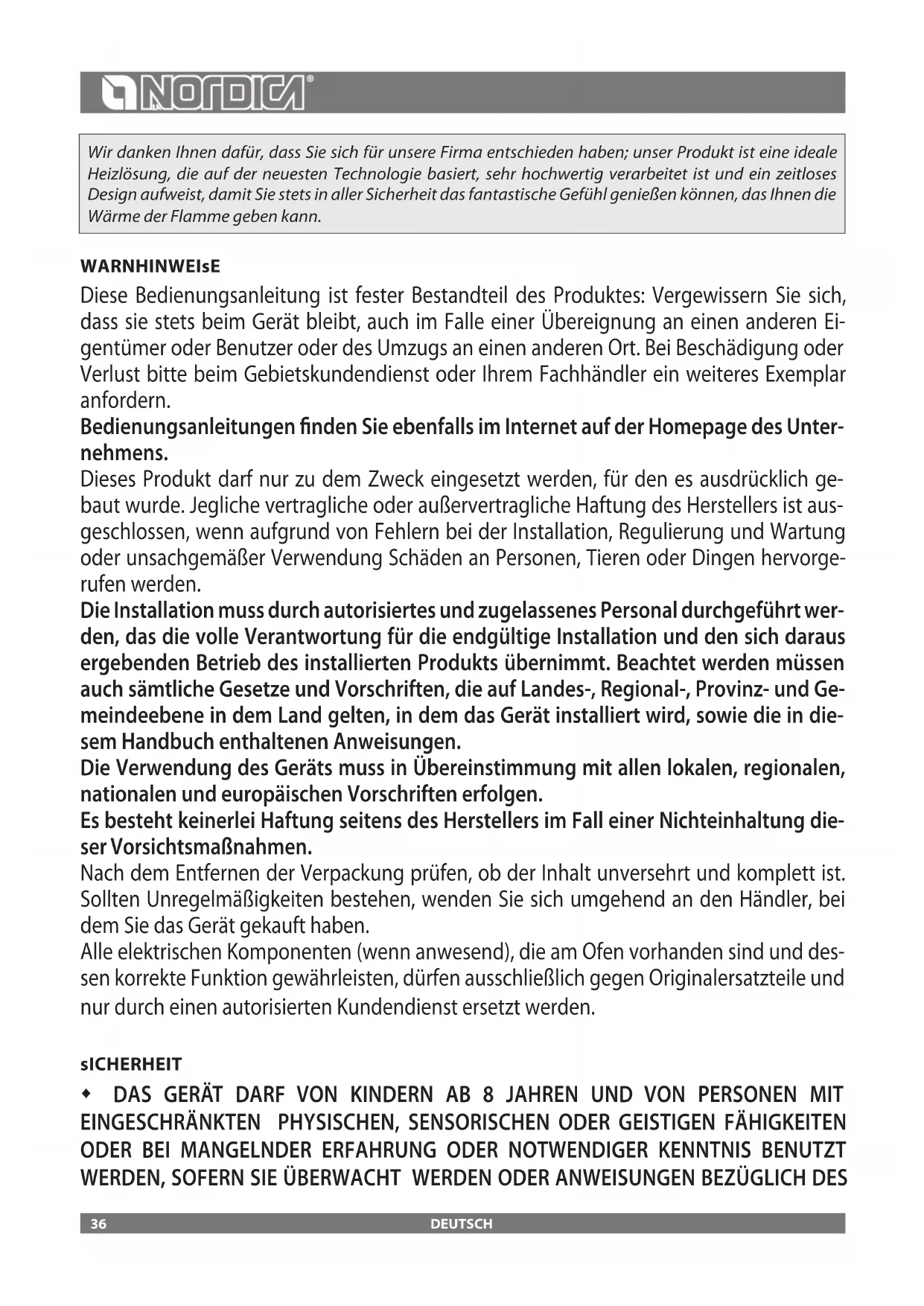 NORDICA®

Wir danken Ihnen dafür, dass Sie sich für unsere Firma entschieden haben; unser Produkt ist eine ideale Heizlösung, die auf der neuesten Technologie basiert, sehr hochwertig verarbeitet ist und ein zeitloses Design aufweist, damit Sie stets in aller Sicherheit das fantastische Gefühl genießen können, das Ihnen die Wärme der Flamme geben kann.

WARNHINWEIsE

Diese Bedienungsanleitung ist fester Bestandteil des Produktes: Vergewissern Sie sich, dass sie stets beim Gerät bleibt, auch im Falle einer Übereignung an einen anderen Eigentümer oder Benutzer oder des Umzugs an einen anderen Ort. Bei Beschädigung oder Verlust bitte beim Gebietskundendienst oder Ihrem Fachhändler ein weiteres Exemplar anfordern.
Bedienungsanleitungen finden Sie ebenfalls im Internet auf der Homepage des Unternehmens.
Dieses Produkt darf nur zu dem Zweck eingesetzt werden, für den es ausdrücklich gebaut wurde. Jegliche vertragliche oder außervertragliche Haftung des Herstellers ist ausgeschlossen, wenn aufgrund von Fehlern bei der Installation, Regulierung und Wartung oder unsachgemäßer Verwendung Schäden an Personen, Tieren oder Dingen hervorgerufen werden.
Die Installation muss durch autorisiertes und zugelassenes Personal durchgeführt werden, das die volle Verantwortung für die endgültige Installation und den sich daraus ergebenden Betrieb des installierten Produkts übernimmt. Beachtet werden müssen auch sämtliche Gesetze und Vorschriften, die auf Landes-, Regional-, Provinz- und Gemeindeebene in dem Land gelten, in dem das Gerät installiert wird, sowie die in diesem Handbuch enthaltenen Anweisungen.
Die Verwendung des Geräts muss in Übereinstimmung mit allen lokalen, regionalen, nationalen und europäischen Vorschriften erfolgen.
Es besteht keinerlei Haftung seitens des Herstellers im Fall einer Nichteinhaltung dieser Vorsichtsmaßnahmen.
Nach dem Entfernen der Verpackung prüfen, ob der Inhalt unversehrt und komplett ist. Sollten Unregelmäßigkeiten bestehen, wenden Sie sich umgehend an den Händler, bei dem Sie das Gerät gekauft haben.
Alle elektrischen Komponenten (wenn anwesend), die am Ofen vorhanden sind und dessen korrekte Funktion gewährleisten, dürfen ausschließlich gegen Originalersatzteile und nur durch einen autorisierten Kundendienst ersetzt werden.

sICHERHEIT

◆ DAS GERÄT DARF VON KINDERN AB 8 JAHREN UND VON PERSONEN MIT EINGESCHRÄNKTEN PHYSISCHEN, SENSORISCHEN ODER GEISTIGEN FÄHIGKEITEN ODER BEI MANGELNDER ERFAHRUNG ODER NOTWENDIGER KENNTNIS BENUTZT WERDEN, SOFERN SIE ÜBERWACHT WERDEN ODER ANWEISUNGEN BEZÜGLICH DES

36 DEUTSCH